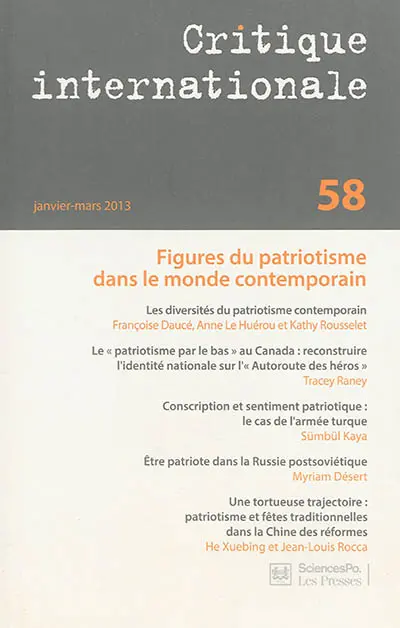 Critique internationale

janvier-mars 2013

58

Figures du patriotisme dans le monde contemporain

Les diversités du patriotisme contemporain
Françoise Daucé, Anne Le Huérou et Kathy Rousselet

Le « patriotisme par le bas » au Canada : reconstruire l'identité nationale sur l'« Autoroute des héros »
Tracey Raney

Conscription et sentiment patriotique : le cas de l'armée turque
Sümbül Kaya

Être patriote dans la Russie postsoviétique
Myriam Désert

Une tortueuse trajectoire : patriotisme et fêtes traditionnelles dans la Chine des réformes
He Xuebing et Jean-Louis Rocca

SciencesPo. Les Presses